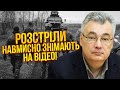 РОЗСТРІЛИ НАВМИСНО ЗНІМАЮТЬ НА ВІДЕО!